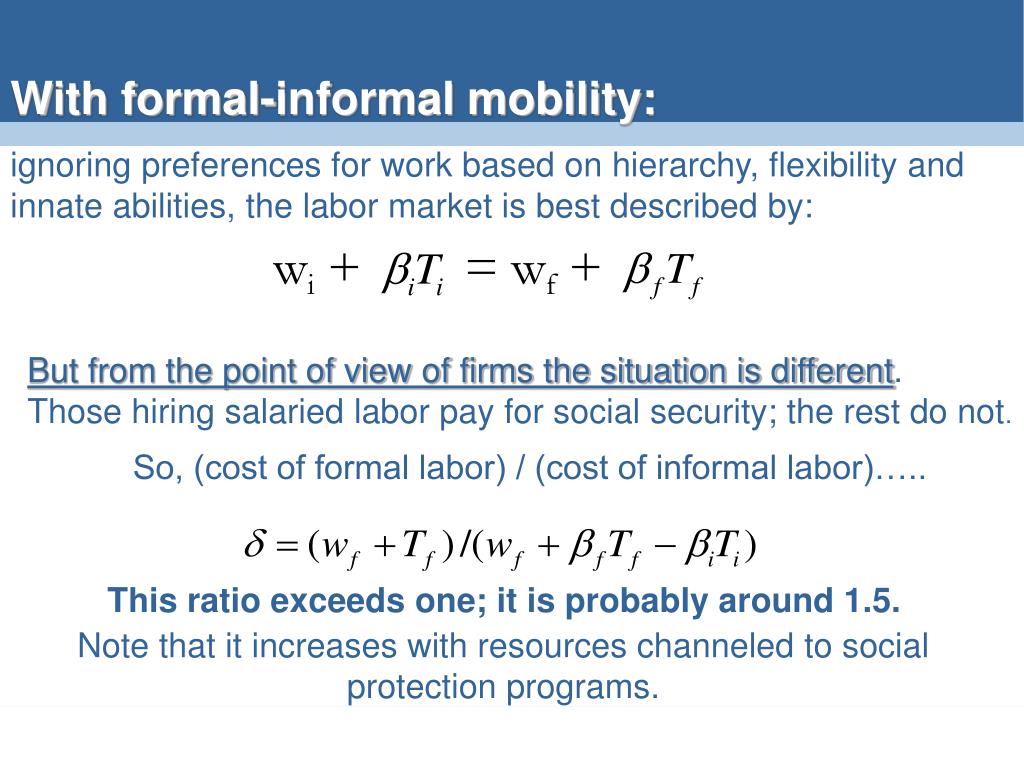 With formal-informal mobility:

ignoring preferences for work based on hierarchy, flexibility and innate abilities, the labor market is best described by:

$w_i + \beta_i T_i = w_f + \beta_f T_f$

But from the point of view of firms the situation is different. Those hiring salaried labor pay for social security; the rest do not.

So, (cost of formal labor) / (cost of informal labor)…..

$\delta = (w_f + T_f)/(w_f + \beta_f T_f - \beta_i T_i)$

This ratio exceeds one; it is probably around 1.5.

Note that it increases with resources channeled to social protection programs.